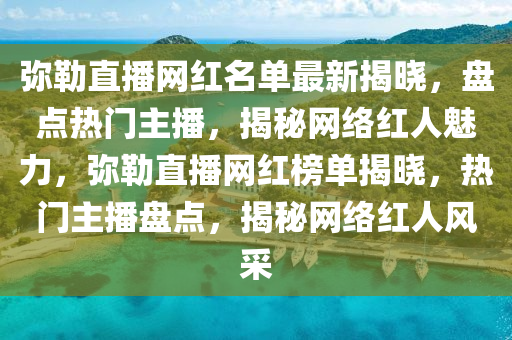 弥勒直播网红名单最新揭晓，盘点热门主播，揭秘网络红人魅力，弥勒直播网红榜单揭晓，热门主播盘点，揭秘网络红人风采